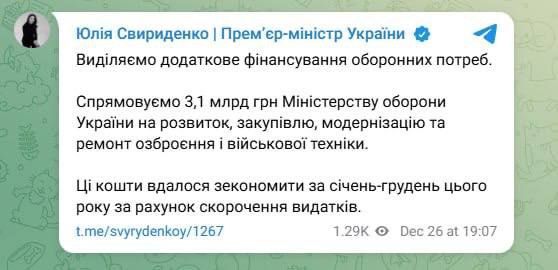 Юлія Свириденко | Прем'єр-міністр України

Виділяємо додаткове фінансування оборонних потреб.

Спрямовуємо 3,1 млрд грн Міністерству оборони України на розвиток, закупівлю, модернізацію та ремонт озброєння і військової техніки.

Ці кошти вдалося зекономити за січень-грудень цього року за рахунок скорочення видатків.

t.me/svyrydenkoy/1267

1.29K Dec 26 at 19:07